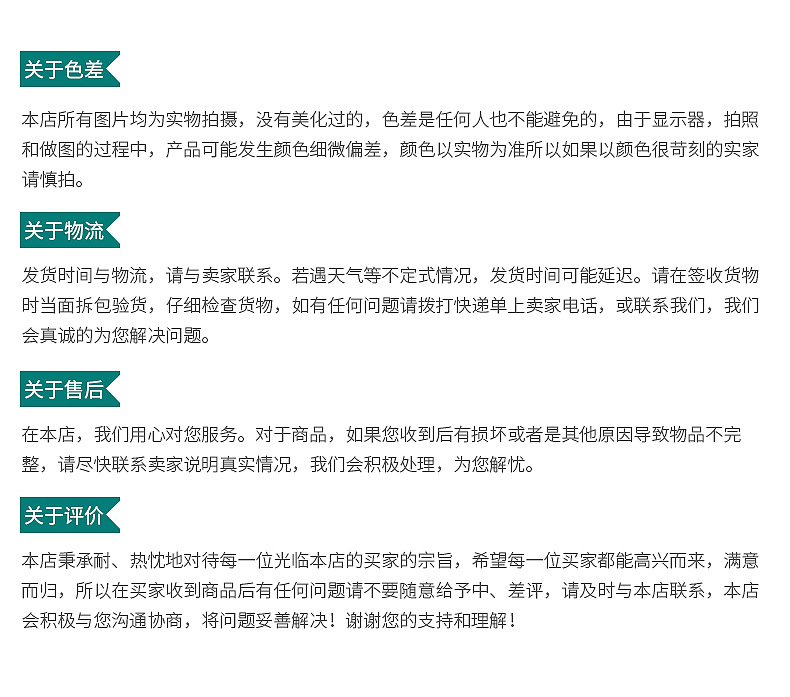 关于色差

本店所有图片均为实物拍摄，没有美化过的，色差是任何人也不能避免的，由于显示器，拍照和做图的过程中，产品可能发生颜色细微偏差，颜色以实物为准所以如果以颜色很苛刻的实家请慎拍。

关于物流

发货时间与物流，请与卖家联系。若遇天气等不定式情况，发货时间可能延迟。请在签收货物时当面拆包验货，仔细检查货物，如有任何问题请拨打快递单上卖家电话，或联系我们，我们会真诚的为您解决问题。

关于售后

在本店，我们用心对您服务。对于商品，如果您收到后有损坏或者是其他原因导致物品不完整，请尽快联系卖家说明真实情况，我们会积极处理，为您解忧。

关于评价

本店秉承耐、热忱地对待每一位光临本店的买家的宗旨，希望每一位买家都能高兴而来，满意而归，所以在买家收到商品后有任何问题请不要随意给予中、差评，请及时与本店联系，本店会积极与您沟通协商，将问题妥善解决！谢谢您的支持和理解！